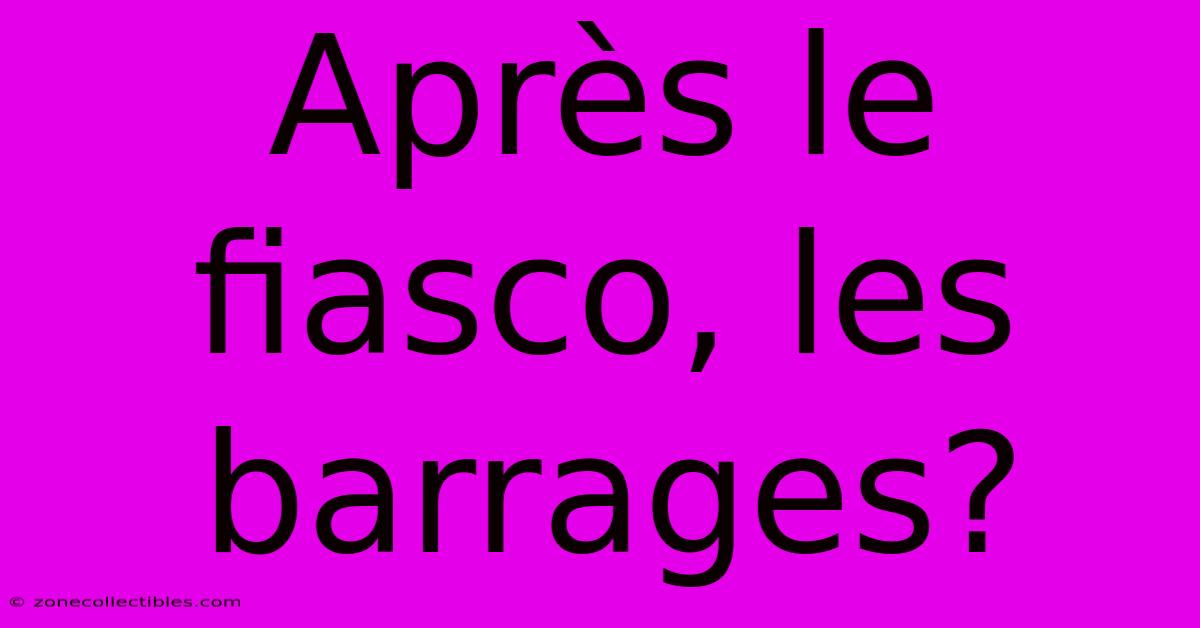 Après le fiasco, les barrages?

© zonecollectibles.com